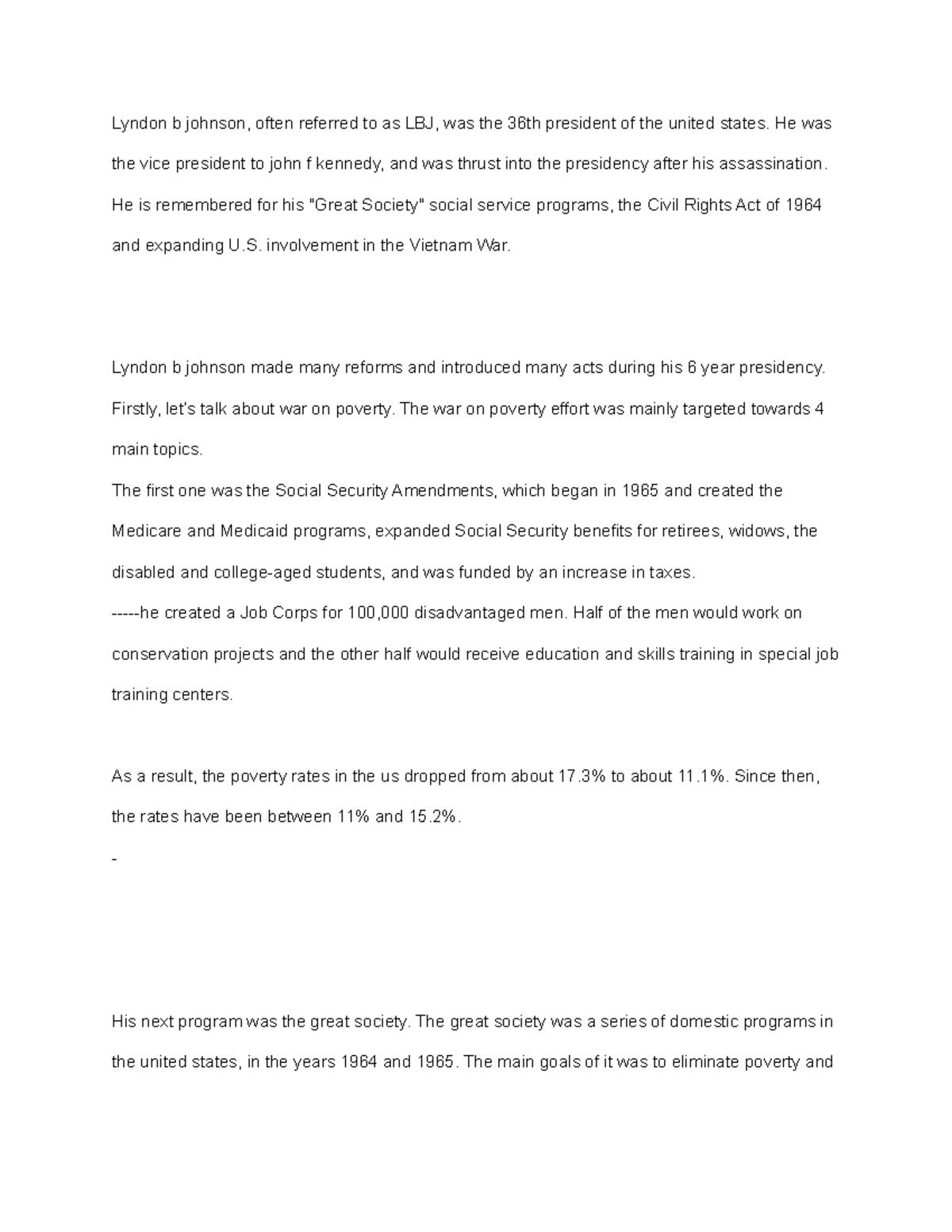 Lyndon b johnson, often referred to as LBJ, was the 36th president of the united states. He was the vice president to john f kennedy, and was thrust into the presidency after his assassination. He is remembered for his "Great Society" social service programs, the Civil Rights Act of 1964 and expanding U.S. involvement in the Vietnam War.

Lyndon b johnson made many reforms and introduced many acts during his 6 year presidency. Firstly, let's talk about war on poverty. The war on poverty effort was mainly targeted towards 4 main topics.

The first one was the Social Security Amendments, which began in 1965 and created the Medicare and Medicaid programs, expanded Social Security benefits for retirees, widows, the disabled and college-aged students, and was funded by an increase in taxes.

-----he created a Job Corps for 100,000 disadvantaged men. Half of the men would work on conservation projects and the other half would receive education and skills training in special job training centers.

As a result, the poverty rates in the us dropped from about 17.3% to about 11.1%. Since then, the rates have been between 11% and 15.2%.

-

His next program was the great society. The great society was a series of domestic programs in the united states, in the years 1964 and 1965. The main goals of it was to eliminate poverty and